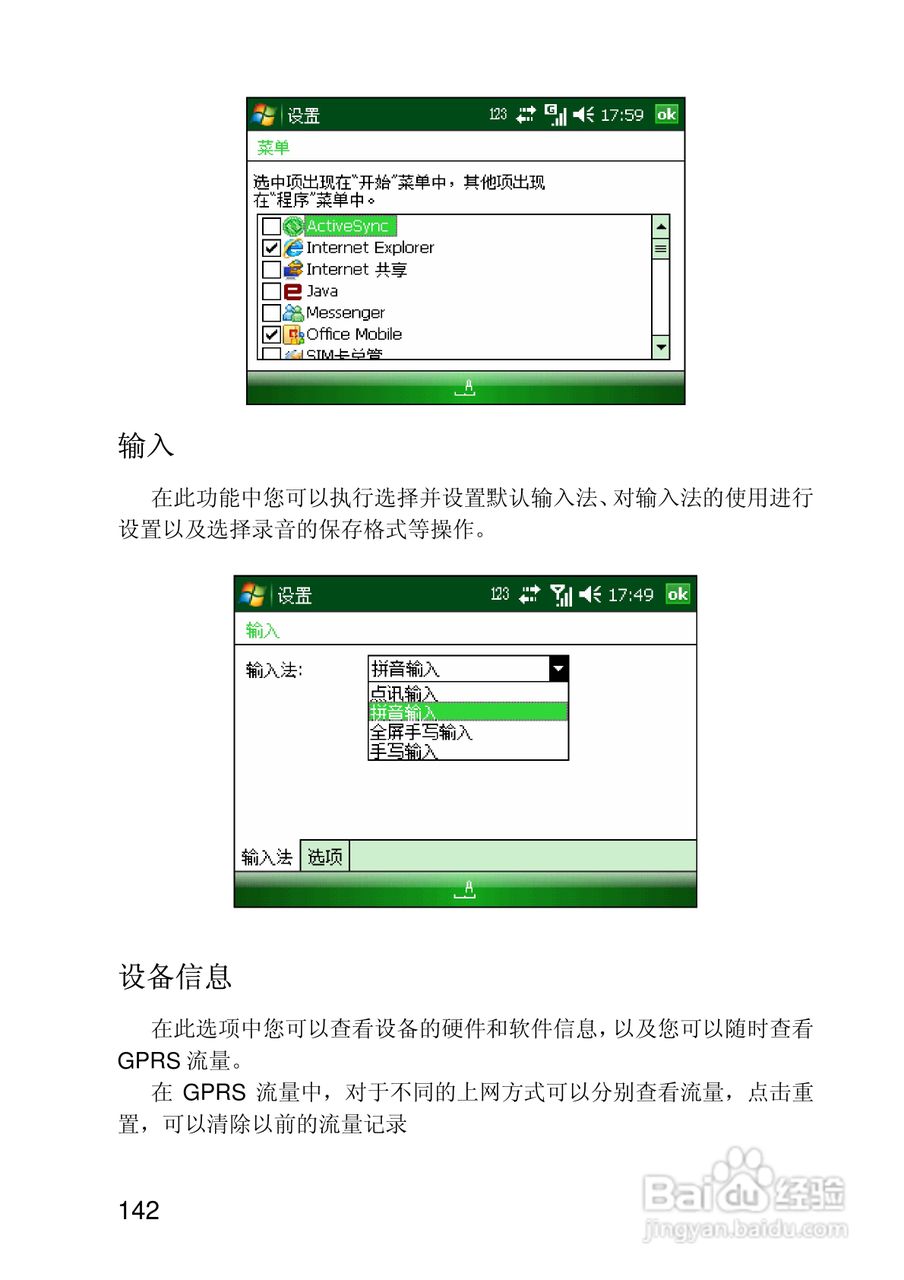 设置 123 17:59 ok

菜单

选中项出现在"开始"菜单中，其他项出现在"程序"菜单中。

ActiveSync
Internet Explorer
Internet 共享
Java
Messenger
Office Mobile
SIM卡总管

输入

在此功能中您可以执行选择并设置默认输入法、对输入法的使用进行设置以及选择录音的保存格式等操作。

设置 123 17:49 ok

输入

输入法:

拼音输入
点讯输入
拼音输入
全屏手写输入
手写输入

输入法 选项

设备信息

在此选项中您可以查看设备的硬件和软件信息，以及您可以随时查看GPRS 流量。

在 GPRS 流量中，对于不同的上网方式可以分别查看流量，点击重置，可以清除以前的流量记录

142

Baidu 经验
jingyan.baidu.com